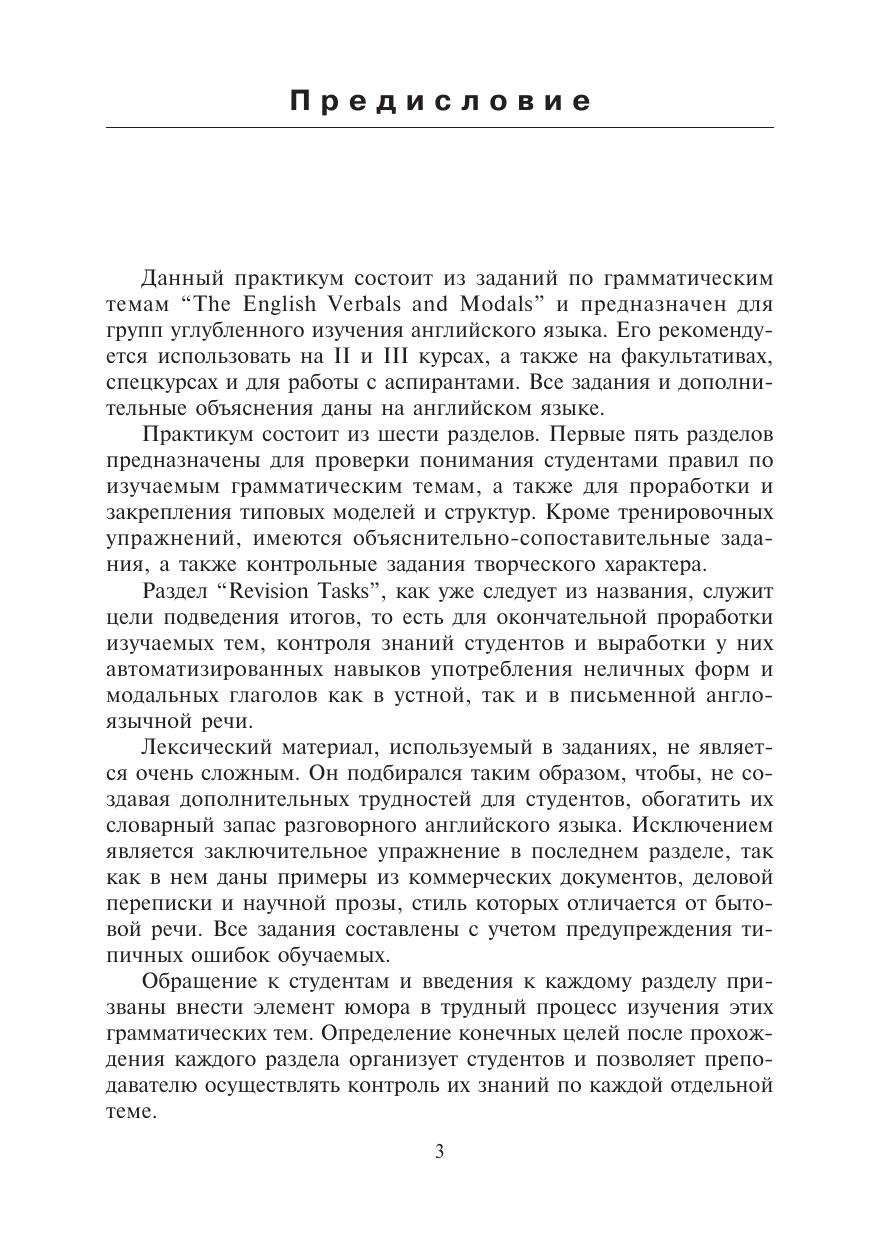 Предисловие

Данный практикум состоит из заданий по грамматическим темам “The English Verbals and Modals” и предназначен для групп углубленного изучения английского языка. Его рекомендуется использовать на II и III курсах, а также на факультативах, спецкурсах и для работы с аспирантами. Все задания и дополнительные объяснения даны на английском языке.

Практикум состоит из шести разделов. Первые пять разделов предназначены для проверки понимания студентами правил по изучаемым грамматическим темам, а также для проработки и закрепления типовых моделей и структур. Кроме тренировочных упражнений, имеются объяснительно-сопоставительные задания, а также контрольные задания творческого характера.

Раздел “Revision Tasks”, как уже следует из названия, служит цели подведения итогов, то есть для окончательной проработки изучаемых тем, контроля знаний студентов и выработки у них автоматизированных навыков употребления неличных форм и модальных глаголов как в устной, так и в письменной англоязычной речи.

Лексический материал, используемый в заданиях, не является очень сложным. Он подбирался таким образом, чтобы, не создавая дополнительных трудностей для студентов, обогатить их словарный запас разговорного английского языка. Исключением является заключительное упражнение в последнем разделе, так как в нем даны примеры из коммерческих документов, деловой переписки и научной прозы, стиль которых отличается от бытовой речи. Все задания составлены с учетом предупреждения типичных ошибок обучаемых.

Обращение к студентам и введения к каждому разделу призваны внести элемент юмора в трудный процесс изучения этих грамматических тем. Определение конечных целей после прохождения каждого раздела организует студентов и позволяет преподавателю осуществлять контроль их знаний по каждой отдельной теме.

3